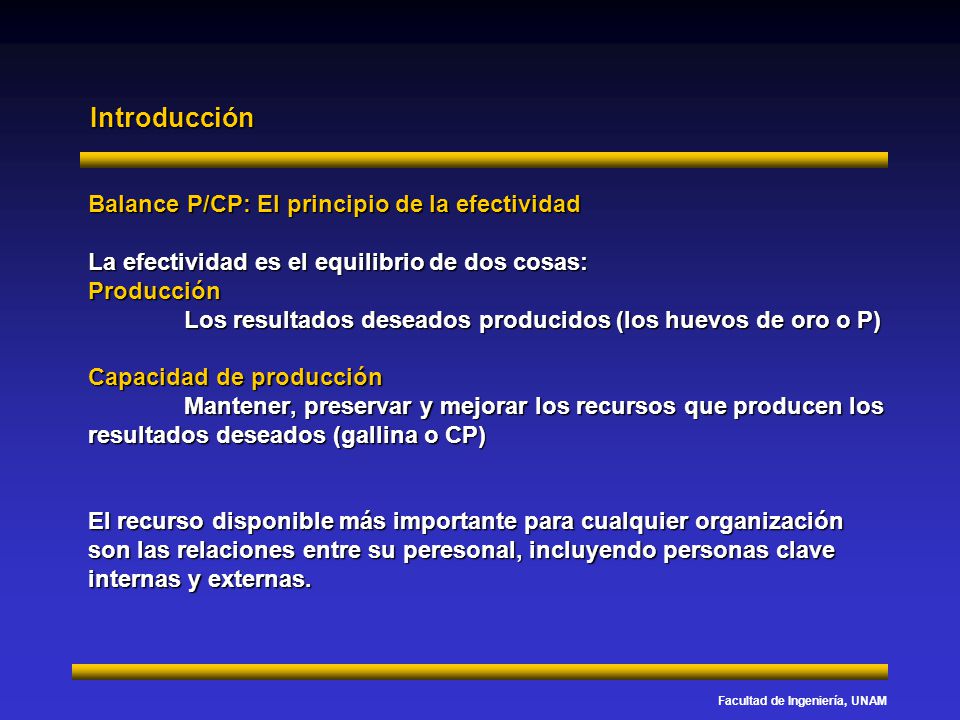 Introducción

Balance P/CP: El principio de la efectividad

La efectividad es el equilibrio de dos cosas:
Producción
Los resultados deseados producidos (los huevos de oro o P)

Capacidad de producción
Mantener, preservar y mejorar los recursos que producen los resultados deseados (gallina o CP)

El recurso disponible más importante para cualquier organización son las relaciones entre su peresonal, incluyendo personas clave internas y externas.

Facultad de Ingeniería, UNAM